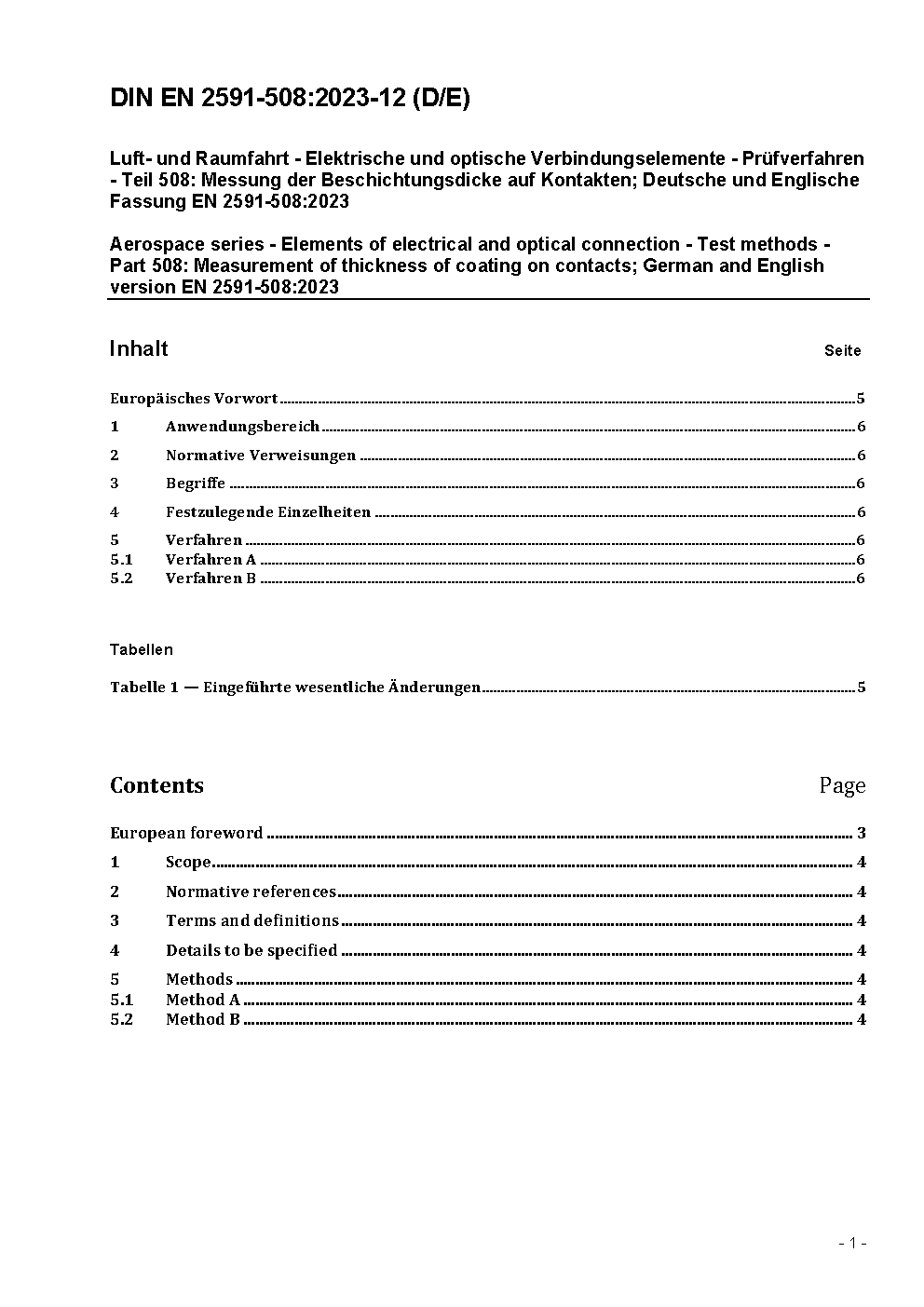 DIN EN 2591-508:2023-12 (D/E)

Luft- und Raumfahrt - Elektrische und optische Verbindungselemente - Prüfverfahren - Teil 508: Messung der Beschichtungsdicke auf Kontakten; Deutsche und Englische Fassung EN 2591-508:2023

Aerospace series - Elements of electrical and optical connection - Test methods - Part 508: Measurement of thickness of coating on contacts; German and English version EN 2591-508:2023

Inhalt Seite

Europäisches Vorwort ........ 5
1 Anwendungsbereich ........ 6
2 Normative Verweisungen ........ 6
3 Begriffe ........ 6
4 Festzulegende Einzelheiten ........ 6
5 Verfahren ........ 6
5.1 Verfahren A ........ 6
5.2 Verfahren B ........ 6

Tabellen

Tabelle 1 — Eingeführte wesentliche Änderungen ........ 5

Contents Page

European foreword ........ 3
1 Scope ........ 4
2 Normative references ........ 4
3 Terms and definitions ........ 4
4 Details to be specified ........ 4
5 Methods ........ 4
5.1 Method A ........ 4
5.2 Method B ........ 4

- 1 -